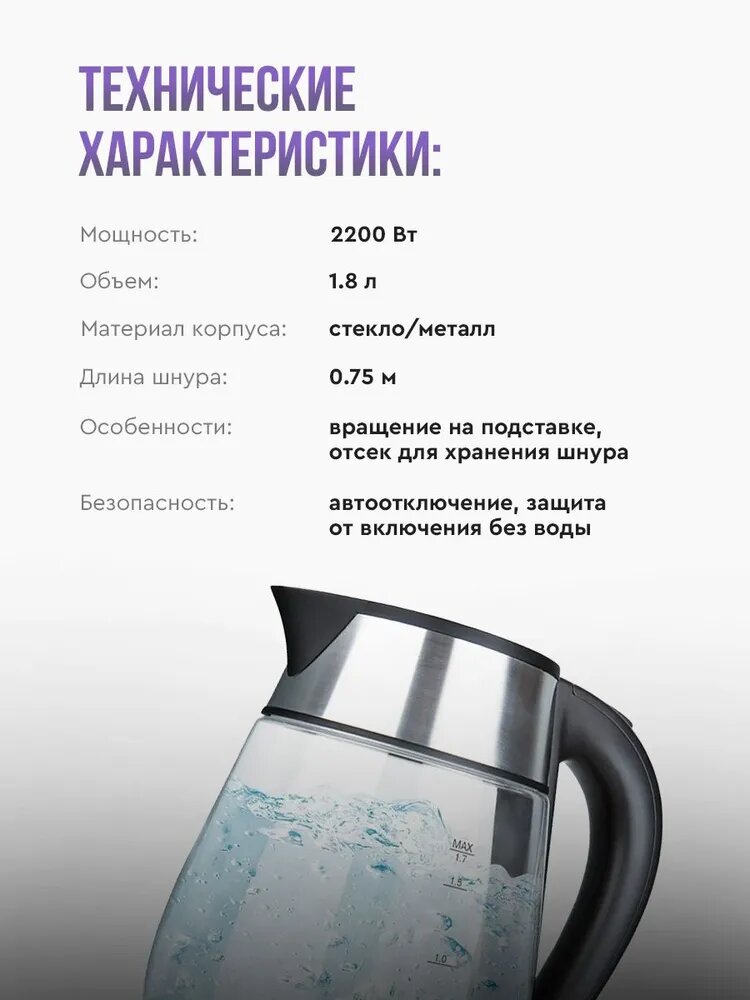 ТЕХНИЧЕСКИЕ ХАРАКТЕРИСТИКИ:

Мощность:
2200 Вт

Объем:
1.8 л

Материал корпуса:
стекло/металл

Длина шнура:
0.75 м

Особенности:
вращение на подставке, отсек для хранения шнура

Безопасность:
автоотключение, защита от включения без воды

MAX
1.7
1.5
1.0